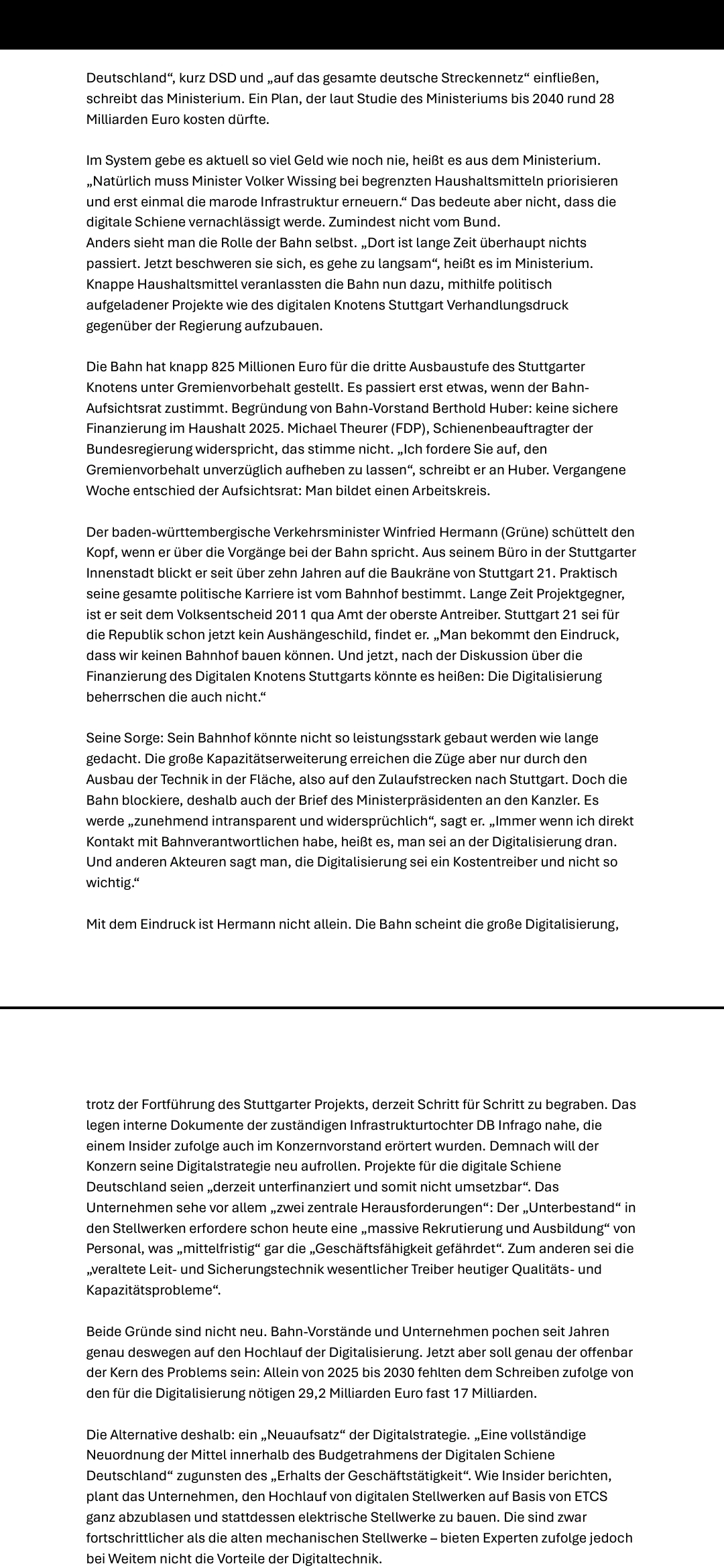 Deutschland“, kurz DSD und „auf das gesamte deutsche Streckennetz“ einfließen, schreibt das Ministerium. Ein Plan, der laut Studie des Ministeriums bis 2040 rund 28 Milliarden Euro kosten dürfte.

Im System gebe es aktuell so viel Geld wie noch nie, heißt es aus dem Ministerium. „Natürlich muss Minister Volker Wissing bei begrenzten Haushaltsmitteln priorisieren und erst einmal die marode Infrastruktur erneuern.“ Das bedeute aber nicht, dass die digitale Schiene vernachlässigt werde. Zumindest nicht vom Bund.
Anders sieht man die Rolle der Bahn selbst. „Dort ist lange Zeit überhaupt nichts passiert. Jetzt beschweren sie sich, es gehe zu langsam“, heißt es im Ministerium. Knappe Haushaltsmittel veranlassten die Bahn nun dazu, mithilfe politisch aufgeladener Projekte wie des digitalen Knotens Stuttgart Verhandlungsdruck gegenüber der Regierung aufzubauen.

Die Bahn hat knapp 825 Millionen Euro für die dritte Ausbaustufe des Stuttgarter Knotens unter Gremienvorbehalt gestellt. Es passiert erst etwas, wenn der Bahn-Aufsichtsrat zustimmt. Begründung von Bahn-Vorstand Berthold Huber: keine sichere Finanzierung im Haushalt 2025. Michael Theurer (FDP), Schienenbeauftragter der Bundesregierung widerspricht, das stimme nicht. „Ich fordere Sie auf, den Gremienvorbehalt unverzüglich aufheben zu lassen“, schreibt er an Huber. Vergangene Woche entschied der Aufsichtsrat: Man bildet einen Arbeitskreis.

Der baden-württembergische Verkehrsminister Winfried Hermann (Grüne) schüttelt den Kopf, wenn er über die Vorgänge bei der Bahn spricht. Aus seinem Büro in der Stuttgarter Innenstadt blickt er seit über zehn Jahren auf die Baukräne von Stuttgart 21. Praktisch seine gesamte politische Karriere ist vom Bahnhof bestimmt. Lange Zeit Projektgegner, ist er seit dem Volksentscheid 2011 qua Amt der oberste Antreiber. Stuttgart 21 sei für die Republik schon jetzt kein Aushängeschild, findet er. „Man bekommt den Eindruck, dass wir keinen Bahnhof bauen können. Und jetzt, nach der Diskussion über die Finanzierung des Digitalen Knotens Stuttgarts könnte es heißen: Die Digitalisierung beherrschen die auch nicht.“

Seine Sorge: Sein Bahnhof könnte nicht so leistungsstark gebaut werden wie lange gedacht. Die große Kapazitätserweiterung erreichen die Züge aber nur durch den Ausbau der Technik in der Fläche, also auf den Zulaufstrecken nach Stuttgart. Doch die Bahn blockiere, deshalb auch der Brief des Ministerpräsidenten an den Kanzler. Es werde „zunehmend intransparent und widersprüchlich“, sagt er. „Immer wenn ich direkt Kontakt mit Bahnverantwortlichen habe, heißt es, man sei an der Digitalisierung dran. Und anderen Akteuren sagt man, die Digitalisierung sei ein Kostentreiber und nicht so wichtig.“

Mit dem Eindruck ist Hermann nicht allein. Die Bahn scheint die große Digitalisierung,

trotz der Fortführung des Stuttgarter Projekts, derzeit Schritt für Schritt zu begraben. Das legen interne Dokumente der zuständigen Infrastrukturtochter DB Infrago nahe, die einem Insider zufolge auch im Konzernvorstand erörtert wurden. Demnach will der Konzern seine Digitalstrategie neu aufrollen. Projekte für die digitale Schiene Deutschland seien „derzeit unterfinanziert und somit nicht umsetzbar“. Das Unternehmen sehe vor allem „zwei zentrale Herausforderungen“: Der „Unterbestand“ in den Stellwerken erfordere schon heute eine „massive Rekrutierung und Ausbildung“ von Personal, was „mittelfristig“ gar die „Geschäftsfähigkeit gefährdet“. Zum anderen sei die „veraltete Leit- und Sicherungstechnik wesentlicher Treiber heutiger Qualitäts- und Kapazitätsprobleme“.

Beide Gründe sind nicht neu. Bahn-Vorstände und Unternehmen pochen seit Jahren genau deswegen auf den Hochlauf der Digitalisierung. Jetzt aber soll genau der offenbar der Kern des Problems sein: Allein von 2025 bis 2030 fehlten dem Schreiben zufolge von den für die Digitalisierung nötigen 29,2 Milliarden Euro fast 17 Milliarden.

Die Alternative deshalb: ein „Neuaufsatz“ der Digitalstrategie. „Eine vollständige Neuordnung der Mittel innerhalb des Budgetrahmens der Digitalen Schiene Deutschland“ zugunsten des „Erhalts der Geschäftstätigkeit“. Wie Insider berichten, plant das Unternehmen, den Hochlauf von digitalen Stellwerken auf Basis von ETCS ganz abzublasen und stattdessen elektrische Stellwerke zu bauen. Die sind zwar fortschrittlicher als die alten mechanischen Stellwerke – bieten Experten zufolge jedoch bei Weitem nicht die Vorteile der Digitaltechnik.